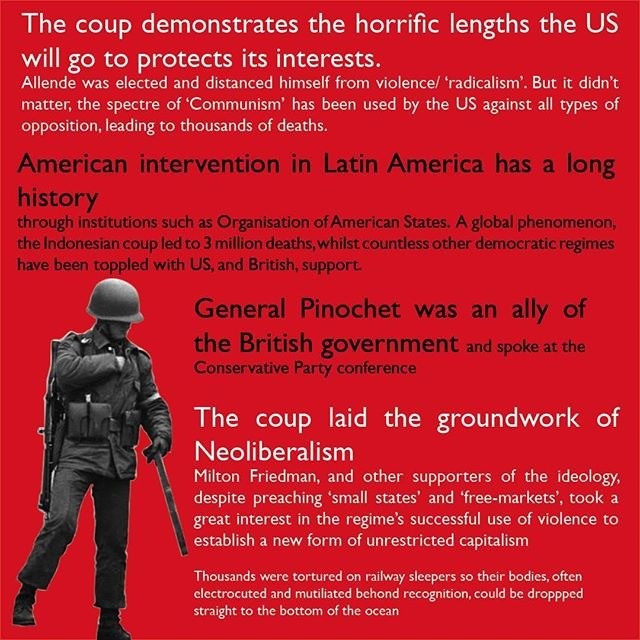 The coup demonstrates the horrific lengths the US will go to protects its interests.
Allende was elected and distanced himself from violence/ 'radicalism'. But it didn't matter, the spectre of 'Communism' has been used by the US against all types of opposition, leading to thousands of deaths.

American intervention in Latin America has a long history
through institutions such as Organisation of American States. A global phenomenon, the Indonesian coup led to 3 million deaths, whilst countless other democratic regimes have been toppled with US, and British, support.

General Pinochet was an ally of the British government and spoke at the Conservative Party conference

The coup laid the groundwork of Neoliberalism
Milton Friedman, and other supporters of the ideology, despite preaching 'small states' and 'free-markets', took a great interest in the regime's successful use of violence to establish a new form of unrestricted capitalism

Thousands were tortured on railway sleepers so their bodies, often electrocuted and mutiliated behond recognition, could be droppped straight to the bottom of the ocean